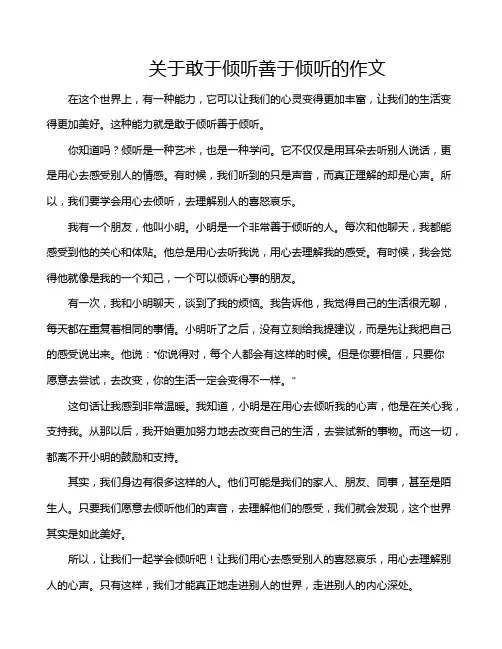 关于敢于倾听善于倾听的作文

在这个世界上，有一种能力，它可以让我们的心灵变得更加丰富，让我们的生活变得更加美好。这种能力就是敢于倾听善于倾听。

你知道吗？倾听是一种艺术，也是一种学问。它不仅仅是用耳朵去听别人说话，更是用心去感受别人的情感。有时候，我们听到的只是声音，而真正理解的却是心声。所以，我们要学会用心去倾听，去理解别人的喜怒哀乐。

我有一个朋友，他叫小明。小明是一个非常善于倾听的人。每次和他聊天，我都能感受到他的关心和体贴。他总是用心去听我说，用心去理解我的感受。有时候，我会觉得他就像是我的一个知己，一个可以倾诉心事的朋友。

有一次，我和小明聊天，谈到了我的烦恼。我告诉他，我觉得自己的生活很无聊，每天都在重复着相同的事情。小明听了之后，没有立刻给我提建议，而是先让我把自己的感受说出来。他说："你说得对，每个人都会有这样的时候。但是你要相信，只要你愿意去尝试，去改变，你的生活一定会变得不一样。"

这句话让我感到非常温暖。我知道，小明是在用心去倾听我的心声，他是在关心我，支持我。从那以后，我开始更加努力地去改变自己的生活，去尝试新的事物。而这一切，都离不开小明的鼓励和支持。

其实，我们身边有很多这样的人。他们可能是我们的家人、朋友、同事，甚至是陌生人。只要我们愿意去倾听他们的声音，去理解他们的感受，我们就会发现，这个世界其实是如此美好。

所以，让我们一起学会倾听吧！让我们用心去感受别人的喜怒哀乐，用心去理解别人的心声。只有这样，我们才能真正地走进别人的世界，走进别人的内心深处。